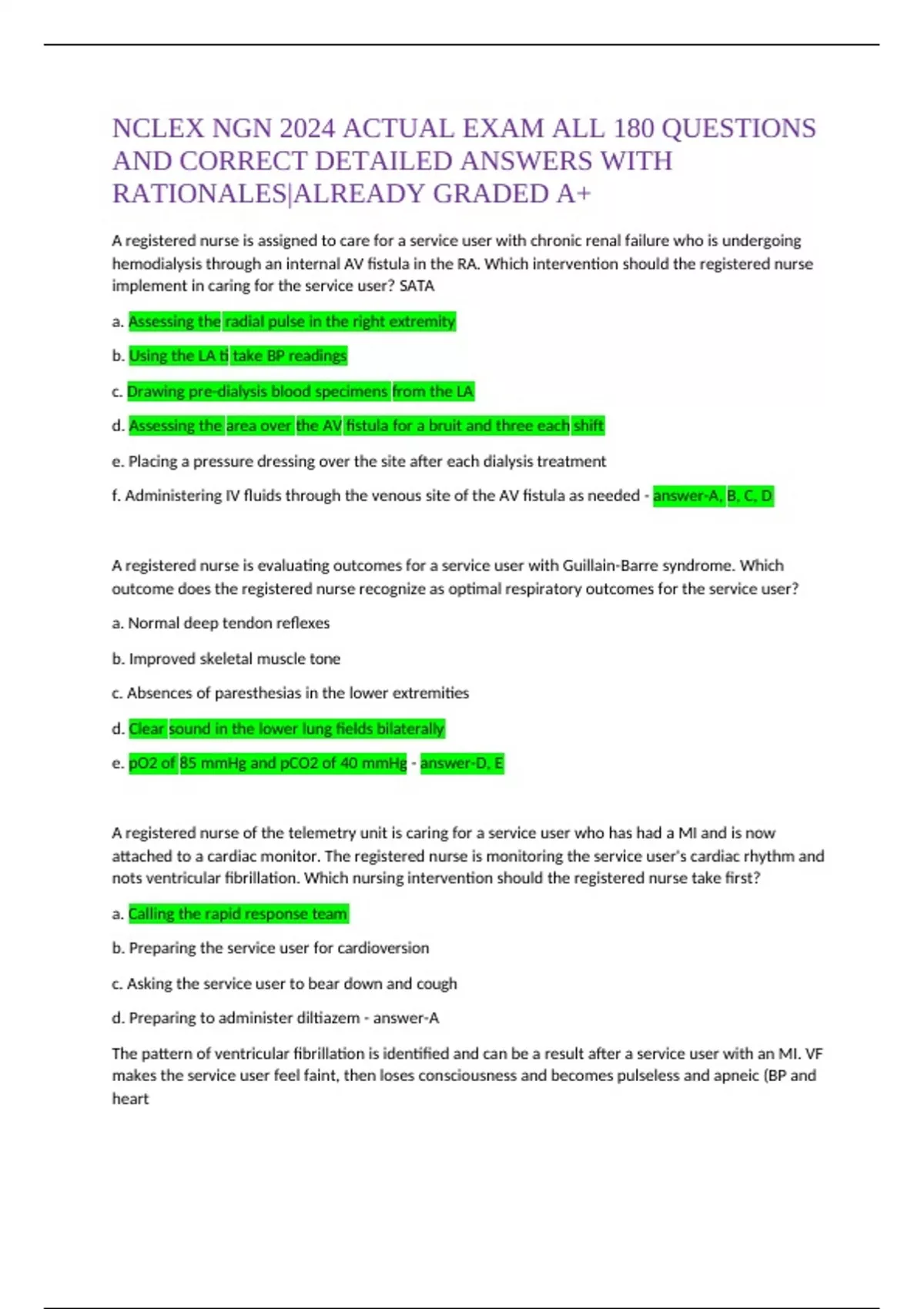 NCLEX NGN 2024 ACTUAL EXAM ALL 180 QUESTIONS AND CORRECT DETAILED ANSWERS WITH RATIONALES|ALREADY GRADED A+

A registered nurse is assigned to care for a service user with chronic renal failure who is undergoing hemodialysis through an internal AV fistula in the RA. Which intervention should the registered nurse implement in caring for the service user? SATA

a. Assessing the radial pulse in the right extremity

b. Using the LA ti take BP readings

c. Drawing pre-dialysis blood specimens from the LA

d. Assessing the area over the AV fistula for a bruit and three each shift

e. Placing a pressure dressing over the site after each dialysis treatment

f. Administering IV fluids through the venous site of the AV fistula as needed - answer-A, B, C, D

A registered nurse is evaluating outcomes for a service user with Guillain-Barre syndrome. Which outcome does the registered nurse recognize as optimal respiratory outcomes for the service user?

a. Normal deep tendon reflexes

b. Improved skeletal muscle tone

c. Absences of paresthesias in the lower extremities

d. Clear sound in the lower lung fields bilaterally

e. pO2 of 85 mmHg and pCO2 of 40 mmHg - answer-D, E

A registered nurse of the telemetry unit is caring for a service user who has had a MI and is now attached to a cardiac monitor. The registered nurse is monitoring the service user's cardiac rhythm and nots ventricular fibrillation. Which nursing intervention should the registered nurse take first?

a. Calling the rapid response team

b. Preparing the service user for cardioversion

c. Asking the service user to bear down and cough

d. Preparing to administer diltiazem - answer-A

The pattern of ventricular fibrillation is identified and can be a result after a service user with an MI. VF makes the service user feel faint, then loses consciousness and becomes pulseless and apneic (BP and heart